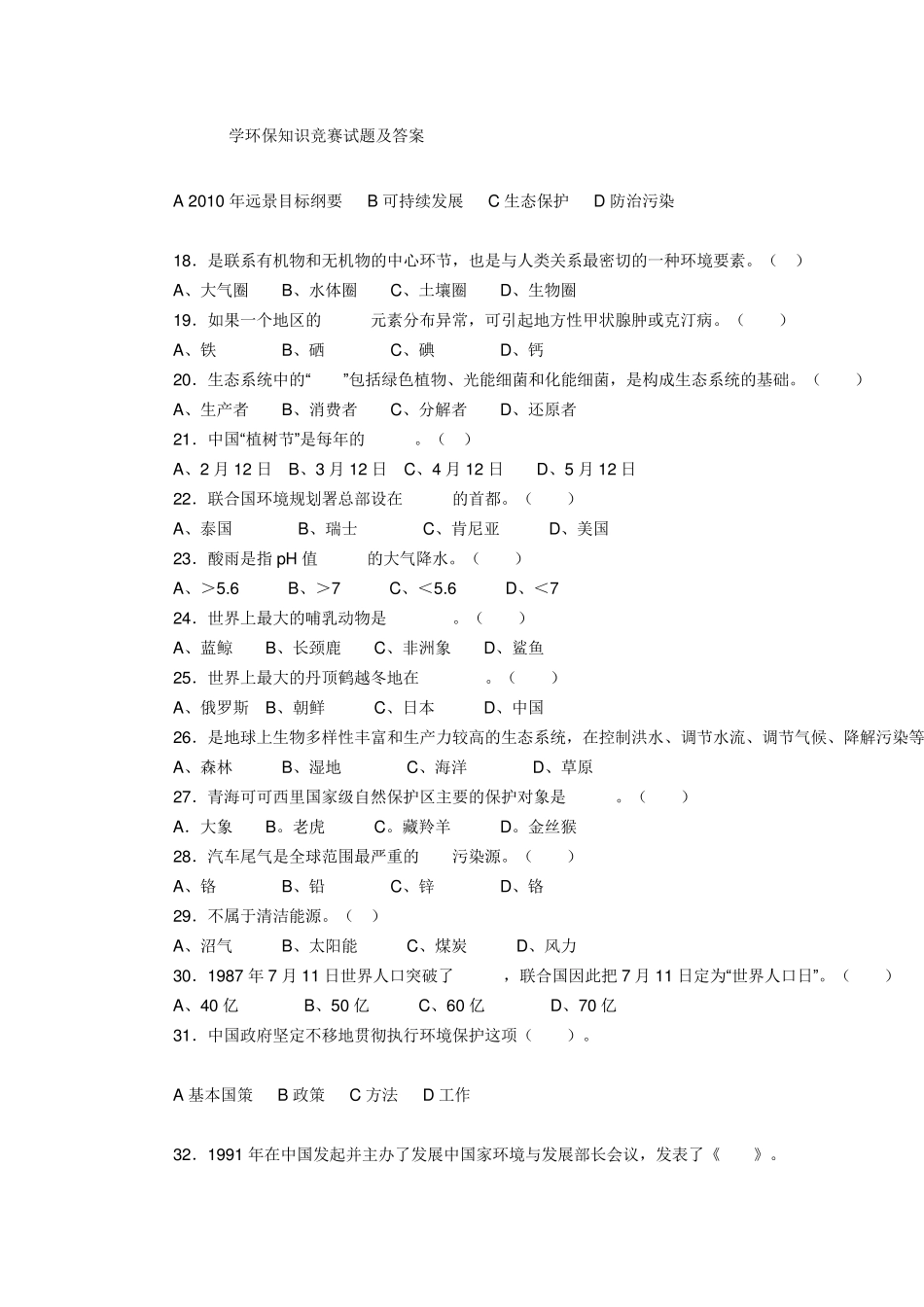 学环保知识竞赛试题及答案

A 2010 年远景目标纲要　B 可持续发展　C 生态保护　D 防治污染

18．是联系有机物和无机物的中心环节，也是与人类关系最密切的一种环境要素。（　）

A、大气圈　B、水体圈　C、土壤圈　D、生物圈

19．如果一个地区的　元素分布异常，可引起地方性甲状腺肿或克汀病。（　）

A、铁　B、硒　C、碘　D、钙

20．生态系统中的“　”包括绿色植物、光能细菌和化能细菌，是构成生态系统的基础。（　）

A、生产者　B、消费者　C、分解者　D、还原者

21．中国“植树节”是每年的　。（　）

A、2 月 12 日　B、3 月 12 日　C、4 月 12 日　D、5 月 12 日

22．联合国环境规划署总部设在　的首都。（　）

A、泰国　B、瑞士　C、肯尼亚　D、美国

23．酸雨是指 pH 值　的大气降水。（　）

A、＞5.6　B、＞7　C、＜5.6　D、＜7

24．世界上最大的哺乳动物是　。（　）

A、蓝鲸　B、长颈鹿　C、非洲象　D、鲨鱼

25．世界上最大的丹顶鹤越冬地在　。（　）

A、俄罗斯　B、朝鲜　C、日本　D、中国

26．是地球上生物多样性丰富和生产力较高的生态系统，在控制洪水、调节水流、调节气候、降解污染等

A、森林　B、湿地　C、海洋　D、草原

27．青海可可西里国家级自然保护区主要的保护对象是　。（　）

A．大象　B。老虎　C。藏羚羊　D。金丝猴

28．汽车尾气是全球范围最严重的　污染源。（　）

A、铬　B、铅　C、锌　D、铬

29．不属于清洁能源。（　）

A、沼气　B、太阳能　C、煤炭　D、风力

30．1987 年 7 月 11 日世界人口突破了　，联合国因此把 7 月 11 日定为“世界人口日”。（　）

A、40 亿　B、50 亿　C、60 亿　D、70 亿

31．中国政府坚定不移地贯彻执行环境保护这项（　）。

A 基本国策　B 政策　C 方法　D 工作

32．1991 年在中国发起并主办了发展中国家环境与发展部长会议，发表了《　》。